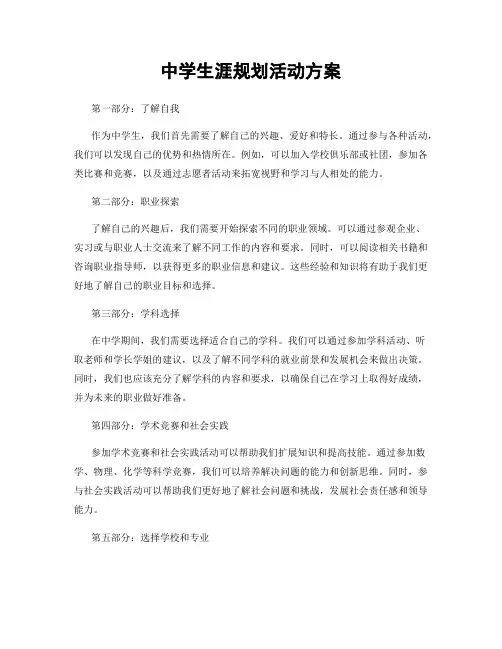 中学生涯规划活动方案

第一部分：了解自我

作为中学生，我们首先需要了解自己的兴趣、爱好和特长。通过参与各种活动，我们可以发现自己的优势和热情所在。例如，可以加入学校俱乐部或社团，参加各类比赛和竞赛，以及通过志愿者活动来拓宽视野和学习与人相处的能力。

第二部分：职业探索

了解自己的兴趣后，我们需要开始探索不同的职业领域。可以通过参观企业、实习或与职业人士交流来了解不同工作的内容和要求。同时，可以阅读相关书籍和咨询职业指导师，以获得更多的职业信息和建议。这些经验和知识将有助于我们更好地了解自己的职业目标和选择。

第三部分：学科选择

在中学期间，我们需要选择适合自己的学科。我们可以通过参加学科活动、听取老师和学长学姐的建议，以及了解不同学科的就业前景和发展机会来做出决策。同时，我们也应该充分了解学科的内容和要求，以确保自己在学习上取得好成绩，并为未来的职业做好准备。

第四部分：学术竞赛和社会实践

参加学术竞赛和社会实践活动可以帮助我们扩展知识和提高技能。通过参加数学、物理、化学等科学竞赛，我们可以培养解决问题的能力和创新思维。同时，参与社会实践活动可以帮助我们更好地了解社会问题和挑战，发展社会责任感和领导能力。

第五部分：选择学校和专业